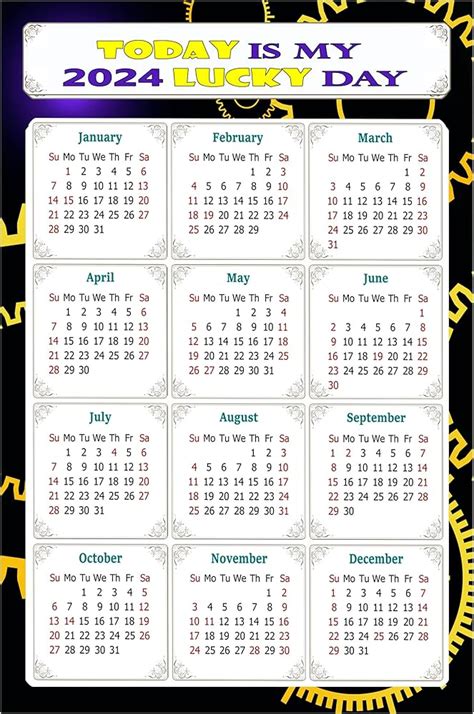 TODAY IS MY
2024 LUCKY DAY

January

| Su | Mo | Tu | We | Th | Fr | Sa |
|---|---|---|---|---|---|---|
| | 1 | 2 | 3 | 4 | 5 | 6 |
| 7 | 8 | 9 | 10 | 11 | 12 | 13 |
| 14 | 15 | 16 | 17 | 18 | 19 | 20 |
| 21 | 22 | 23 | 24 | 25 | 26 | 27 |
| 28 | 29 | 30 | 31 | | | |

February

| Su | Mo | Tu | We | Th | Fr | Sa |
|---|---|---|---|---|---|---|
| | | | | 1 | 2 | 3 |
| 4 | 5 | 6 | 7 | 8 | 9 | 10 |
| 11 | 12 | 13 | 14 | 15 | 16 | 17 |
| 18 | 19 | 20 | 21 | 22 | 23 | 24 |
| 25 | 26 | 27 | 28 | 29 | | |

March

| Su | Mo | Tu | We | Th | Fr | Sa |
|---|---|---|---|---|---|---|
| | | | | | 1 | 2 |
| 3 | 4 | 5 | 6 | 7 | 8 | 9 |
| 10 | 11 | 12 | 13 | 14 | 15 | 16 |
| 17 | 18 | 19 | 20 | 21 | 22 | 23 |
| 24 | 25 | 26 | 27 | 28 | 29 | 30 |
| 31 | | | | | | |

April

| Su | Mo | Tu | We | Th | Fr | Sa |
|---|---|---|---|---|---|---|
| | 1 | 2 | 3 | 4 | 5 | 6 |
| 7 | 8 | 9 | 10 | 11 | 12 | 13 |
| 14 | 15 | 16 | 17 | 18 | 19 | 20 |
| 21 | 22 | 23 | 24 | 25 | 26 | 27 |
| 28 | 29 | 30 | | | | |

May

| Su | Mo | Tu | We | Th | Fr | Sa |
|---|---|---|---|---|---|---|
| | | | 1 | 2 | 3 | 4 |
| 5 | 6 | 7 | 8 | 9 | 10 | 11 |
| 12 | 13 | 14 | 15 | 16 | 17 | 18 |
| 19 | 20 | 21 | 22 | 23 | 24 | 25 |
| 26 | 27 | 28 | 29 | 30 | 31 | |

June

| Su | Mo | Tu | We | Th | Fr | Sa |
|---|---|---|---|---|---|---|
| | | | | | | 1 |
| 2 | 3 | 4 | 5 | 6 | 7 | 8 |
| 9 | 10 | 11 | 12 | 13 | 14 | 15 |
| 16 | 17 | 18 | 19 | 20 | 21 | 22 |
| 23 | 24 | 25 | 26 | 27 | 28 | 29 |
| 30 | | | | | | |

July

| Su | Mo | Tu | We | Th | Fr | Sa |
|---|---|---|---|---|---|---|
| | 1 | 2 | 3 | 4 | 5 | 6 |
| 7 | 8 | 9 | 10 | 11 | 12 | 13 |
| 14 | 15 | 16 | 17 | 18 | 19 | 20 |
| 21 | 22 | 23 | 24 | 25 | 26 | 27 |
| 28 | 29 | 30 | 31 | | | |

August

| Su | Mo | Tu | We | Th | Fr | Sa |
|---|---|---|---|---|---|---|
| | | | | 1 | 2 | 3 |
| 4 | 5 | 6 | 7 | 8 | 9 | 10 |
| 11 | 12 | 13 | 14 | 15 | 16 | 17 |
| 18 | 19 | 20 | 21 | 22 | 23 | 24 |
| 25 | 26 | 27 | 28 | 29 | 30 | 31 |

September

| Su | Mo | Tu | We | Th | Fr | Sa |
|---|---|---|---|---|---|---|
| 1 | 2 | 3 | 4 | 5 | 6 | 7 |
| 8 | 9 | 10 | 11 | 12 | 13 | 14 |
| 15 | 16 | 17 | 18 | 19 | 20 | 21 |
| 22 | 23 | 24 | 25 | 26 | 27 | 28 |
| 29 | 30 | | | | | |

October

| Su | Mo | Tu | We | Th | Fr | Sa |
|---|---|---|---|---|---|---|
| | | 1 | 2 | 3 | 4 | 5 |
| 6 | 7 | 8 | 9 | 10 | 11 | 12 |
| 13 | 14 | 15 | 16 | 17 | 18 | 19 |
| 20 | 21 | 22 | 23 | 24 | 25 | 26 |
| 27 | 28 | 29 | 30 | 31 | | |

November

| Su | Mo | Tu | We | Th | Fr | Sa |
|---|---|---|---|---|---|---|
| | | | | | 1 | 2 |
| 3 | 4 | 5 | 6 | 7 | 8 | 9 |
| 10 | 11 | 12 | 13 | 14 | 15 | 16 |
| 17 | 18 | 19 | 20 | 21 | 22 | 23 |
| 24 | 25 | 26 | 27 | 28 | 29 | 30 |

December

| Su | Mo | Tu | We | Th | Fr | Sa |
|---|---|---|---|---|---|---|
| 1 | 2 | 3 | 4 | 5 | 6 | 7 |
| 8 | 9 | 10 | 11 | 12 | 13 | 14 |
| 15 | 16 | 17 | 18 | 19 | 20 | 21 |
| 22 | 23 | 24 | 25 | 26 | 27 | 28 |
| 29 | 30 | 31 | | | | |